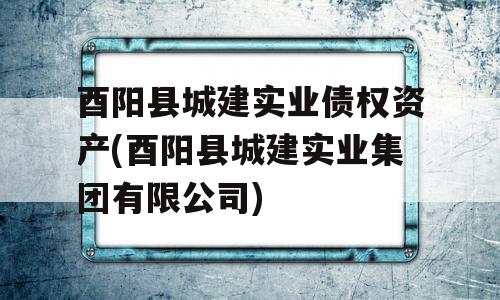 酉阳县城建实业债权资产(酉阳县城建实业集团有限公司)